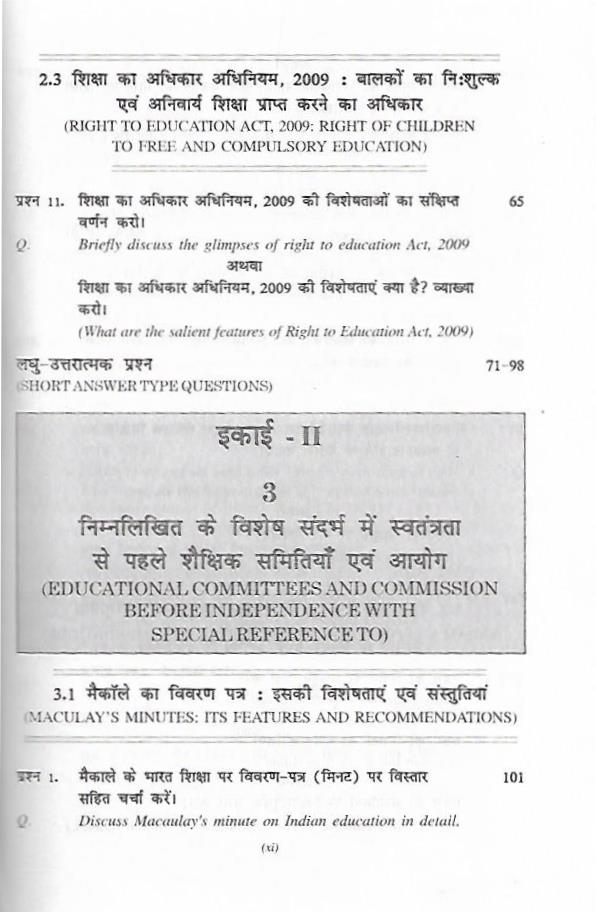 2.3 शिक्षा का अधिकार अधिनियम, 2009 : बालकों का नि:शुल्क एवं अनिवार्य शिक्षा प्राप्त करने का अधिकार
(RIGHT TO EDUCATION ACT, 2009: RIGHT OF CHILDREN TO FREE AND COMPULSORY EDUCATION)

प्रश्न 11. शिक्षा का अधिकार अधिनियम, 2009 की विशेषताओं का संक्षिप्त वर्णन करो। 65

Q. Briefly discuss the glimpses of right to education Act, 2009

अथवा

शिक्षा का अधिकार अधिनियम, 2009 की विशेषताएं क्या है? व्याख्या करो।

(What are the salient features of Right to Education Act, 2009)

लघु-उत्तरात्मक प्रश्न 71-98
(SHORT ANSWER TYPE QUESTIONS)

इकाई - II

3

निम्नलिखित के विशेष संदर्भ में स्वतंत्रता से पहले शैक्षिक समितियाँ एवं आयोग
(EDUCATIONAL COMMITTEES AND COMMISSION BEFORE INDEPENDENCE WITH SPECIAL REFERENCE TO)

3.1 मैकॉले का विवरण पत्र : इसकी विशेषताएं एवं संस्तुतियां
(MACULAY'S MINUTES: ITS FEATURES AND RECOMMENDATIONS)

प्रश्न 1. मैकाले के भारत शिक्षा पर विवरण-पत्र (मिनट) पर विस्तार सहित चर्चा करें। 101

Q. Discuss Macaulay's minute on Indian education in detail.

(xi)